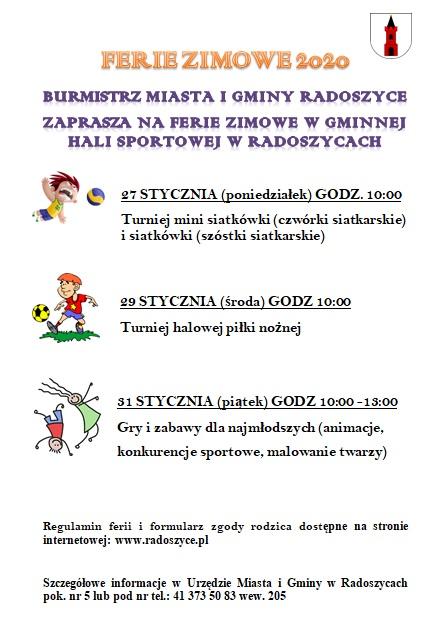 FERIE ZIMOWE 2020

BURMISTRZ MIASTA I GMINY RADOSZYCE

ZAPRASZA NA FERIE ZIMOWE W GMINNEJ HALI SPORTOWEJ W RADOSZYCACH

27 STYCZNIA (poniedziałek) GODZ. 10:00

Turniej mini siatkówki (czwórki siatkarskie) i siatkówki (szóstki siatkarskie)

29 STYCZNIA (środa) GODZ 10:00

Turniej halowej piłki nożnej

31 STYCZNIA (piątek) GODZ 10:00 - 13:00

Gry i zabawy dla najmłodszych (animacje, konkurencje sportowe, malowanie twarzy)

Regulamin ferii i formularz zgody rodzica dostępne na stronie internetowej: www.radoszyce.pl

Szczegółowe informacje w Urzędzie Miasta i Gminy w Radoszycach pok. nr 5 lub pod nr tel.: 41 373 50 83 wew. 205